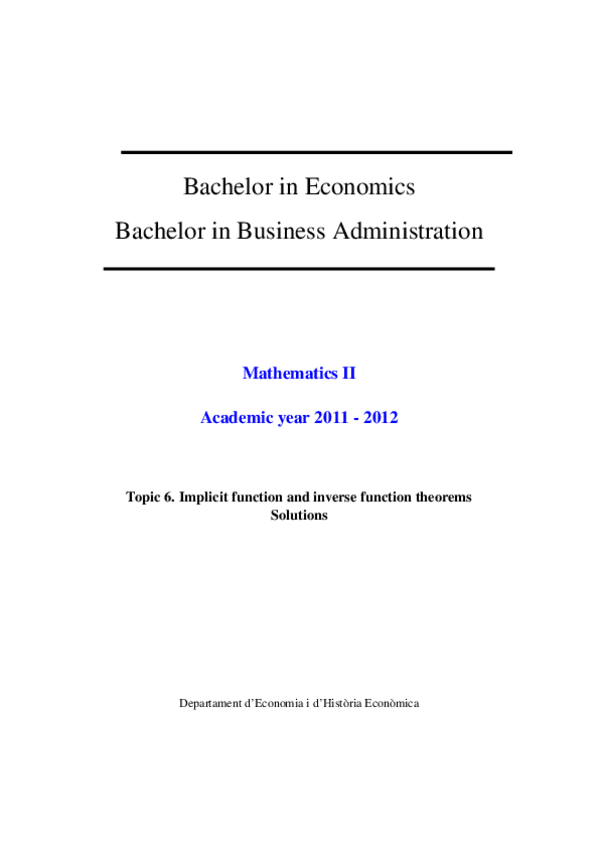 Bachelor in Economics

Bachelor in Business Administration

Mathematics II

Academic year 2011 - 2012

Topic 6. Implicit function and inverse function theorems
Solutions

Departament d'Economia i d'Història Econòmica